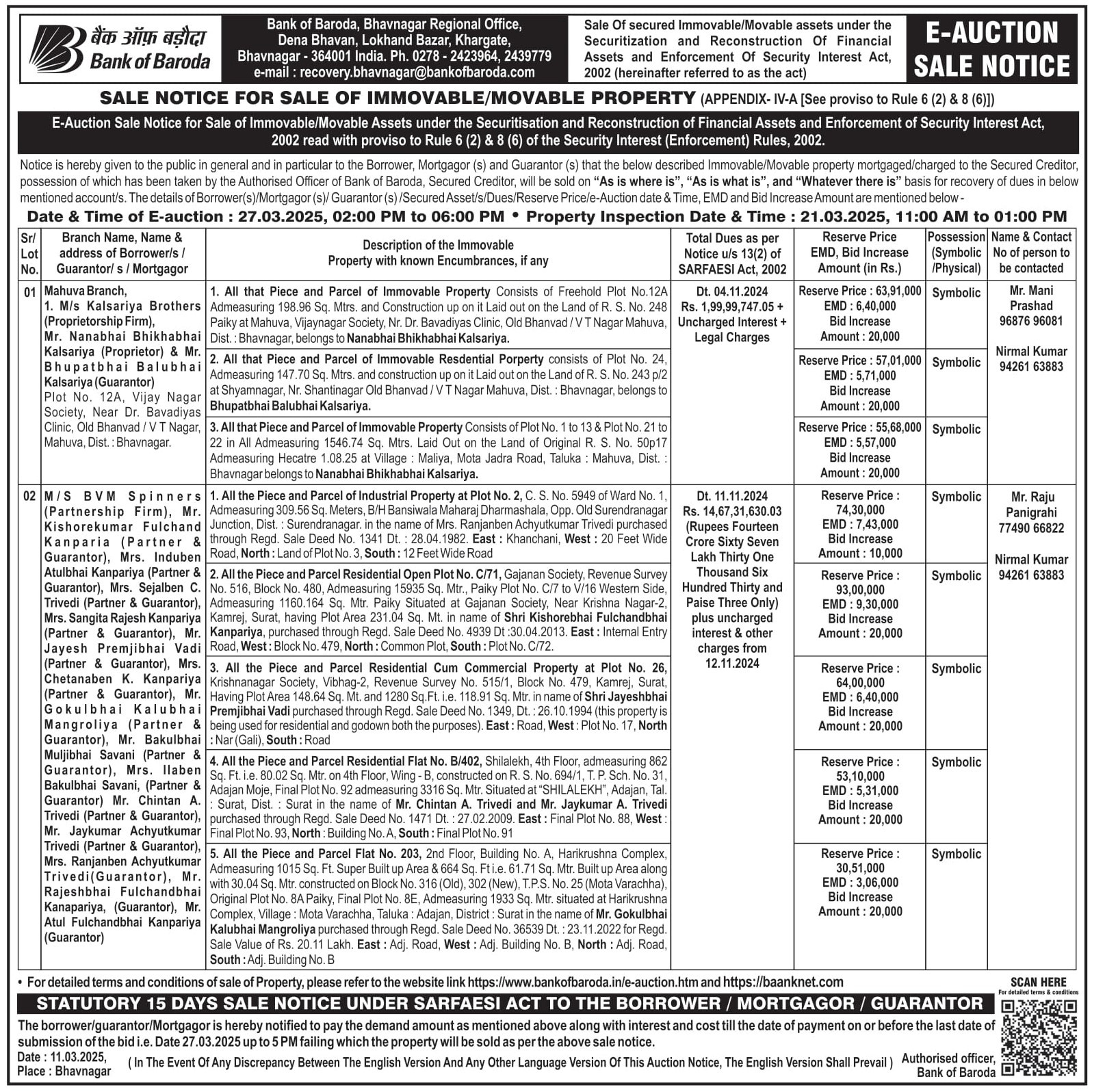 बैंक ऑफ़ बड़ौदा
Bank of Baroda

Bank of Baroda, Bhavnagar Regional Office, Dena Bhavan, Lokhand Bazar, Khargate, Bhavnagar - 364001 India. Ph. 0278 - 2423964, 2439779
e-mail : recovery.bhavnagar@bankofbaroda.com

Sale Of secured Immovable/Movable assets under the Securitization and Reconstruction Of Financial Assets and Enforcement Of Security Interest Act, 2002 (hereinafter referred to as the act)

E-AUCTION SALE NOTICE

SALE NOTICE FOR SALE OF IMMOVABLE/MOVABLE PROPERTY (APPENDIX- IV-A [See proviso to Rule 6 (2) & 8 (6)])

E-Auction Sale Notice for Sale of Immovable/Movable Assets under the Securitisation and Reconstruction of Financial Assets and Enforcement of Security Interest Act, 2002 read with proviso to Rule 6 (2) & 8 (6) of the Security Interest (Enforcement) Rules, 2002.

Notice is hereby given to the public in general and in particular to the Borrower, Mortgagor (s) and Guarantor (s) that the below described Immovable/Movable property mortgaged/charged to the Secured Creditor, possession of which has been taken by the Authorised Officer of Bank of Baroda, Secured Creditor, will be sold on "As is where is", "As is what is", and "Whatever there is" basis for recovery of dues in below mentioned account/s. The details of Borrower(s)/Mortgagor (s)/ Guarantor (s) /Secured Asset/s/Dues/Reserve Price/e-Auction date & Time, EMD and Bid Increase Amount are mentioned below -

Date & Time of E-auction : 27.03.2025, 02:00 PM to 06:00 PM • Property Inspection Date & Time : 21.03.2025, 11:00 AM to 01:00 PM

| Sr/ Lot No. | Branch Name, Name & address of Borrower/s / Guarantor/ s / Mortgagor | Description of the Immovable Property with known Encumbrances, if any | Total Dues as per Notice u/s 13(2) of SARFAESI Act, 2002 | Reserve Price EMD, Bid Increase Amount (in Rs.) | Possession (Symbolic /Physical) | Name & Contact No of person to be contacted |
|---|---|---|---|---|---|---|
| 01 | Mahuva Branch, 1. M/s Kalsariya Brothers (Proprietorship Firm), Mr. Nanabhai Bhikhabhai Kalsariya (Proprietor) & Mr. Bhupatbhai Balubhai Kalsariya (Guarantor) Plot No. 12A, Vijay Nagar Society, Near Dr. Bavadiyas Clinic, Old Bhanvad / V T Nagar, Mahuva, Dist. : Bhavnagar. | 1. All that Piece and Parcel of Immovable Property Consists of Freehold Plot No.12A Admeasuring 198.96 Sq. Mtrs. and Construction up on it Laid out on the Land of R. S. No. 248 Paiky at Mahuva, Vijaynagar Society, Nr. Dr. Bavadiyas Clinic, Old Bhanvad / V T Nagar Mahuva, Dist. : Bhavnagar, belongs to Nanabhai Bhikhabhai Kalsariya. | Dt. 04.11.2024 Rs. 1,99,99,747.05 + Uncharged Interest + Legal Charges | Reserve Price : 63,91,000 EMD : 6,40,000 Bid Increase Amount : 20,000 | Symbolic | Mr. Mani Prashad 96876 96081 Nirmal Kumar 94261 63883 |
| | | 2. All that Piece and Parcel of Immovable Resdential Porperty consists of Plot No. 24, Admeasuring 147.70 Sq. Mtrs. and construction up on it Laid out on the Land of R. S. No. 243 p/2 at Shyamnagar, Nr. Shantinagar Old Bhanvad / V T Nagar Mahuva, Dist. : Bhavnagar, belongs to Bhupatbhai Balubhai Kalsariya. | | Reserve Price : 57,01,000 EMD : 5,71,000 Bid Increase Amount : 20,000 | Symbolic | |
| | | 3. All that Piece and Parcel of Immovable Property Consists of Plot No. 1 to 13 & Plot No. 21 to 22 in All Admeasuring 1546.74 Sq. Mtrs. Laid Out on the Land of Original R. S. No. 50p17 Admeasuring Hecatre 1.08.25 at Village : Maliya, Mota Jadra Road, Taluka : Mahuva, Dist. : Bhavnagar belongs to Nanabhai Bhikhabhai Kalsariya. | | Reserve Price : 55,68,000 EMD : 5,57,000 Bid Increase Amount : 20,000 | Symbolic | |
| 02 | M/S BVM Spinners (Partnership Firm), Mr. Kishorekumar Fulchand Kanparia (Partner & Guarantor), Mrs. Induben Atulbhai Kanpariya (Partner & Guarantor), Mrs. Sejalben C. Trivedi (Partner & Guarantor), Mrs. Sangita Rajesh Kanpariya (Partner & Guarantor), Mr. Jayesh Premjibhai Vadi (Partner & Guarantor), Mrs. Chetanaben K. Kanpariya (Partner & Guarantor), Mr. Gokulbhai Kalubhai Mangroliya (Partner & Guarantor), Mr. Bakulbhai Muljibhai Savani (Partner & Guarantor), Mrs. Ilaben Bakulbhai Savani, (Partner & Guarantor) Mr. Chintan A. Trivedi (Partner & Guarantor), Mr. Jaykumar Achyutkumar Trivedi (Partner & Guarantor), Mrs. Ranjanben Achyutkumar Trivedi(Guarantor), Mr. Rajeshbhai Fulchandbhai Kanapariya, (Guarantor), Mr. Atul Fulchandbhai Kanpariya (Guarantor) | 1. All the Piece and Parcel of Industrial Property at Plot No. 2, C. S. No. 5949 of Ward No. 1, Admeasuring 309.56 Sq. Meters, B/H Bansiwala Maharaj Dharmashala, Opp. Old Surendranagar Junction, Dist. : Surendranagar. in the name of Mrs. Ranjanben Achyutkumar Trivedi purchased through Regd. Sale Deed No. 1341 Dt. : 28.04.1982. East : Khanchani, West : 20 Feet Wide Road, North : Land of Plot No. 3, South : 12 Feet Wide Road | Dt. 11.11.2024 Rs. 14,67,31,630.03 (Rupees Fourteen Crore Sixty Seven Lakh Thirty One Thousand Six Hundred Thirty and Paise Three Only) plus uncharged interest & other charges from 12.11.2024 | Reserve Price : 74,30,000 EMD : 7,43,000 Bid Increase Amount : 10,000 | Symbolic | Mr. Raju Panigrahi 77490 66822 Nirmal Kumar 94261 63883 |
| | | 2. All the Piece and Parcel Residential Open Plot No. C/71, Gajanan Society, Revenue Survey No. 516, Block No. 480, Admeasuring 15935 Sq. Mtr., Paiky Plot No. C/7 to V/16 Western Side, Admeasuring 1160.164 Sq. Mtr. Paiky Situated at Gajanan Society, Near Krishna Nagar-2, Kamrej, Surat, having Plot Area 231.04 Sq. Mt. in name of Shri Kishorebhai Fulchandbhai Kanpariya, purchased through Regd. Sale Deed No. 4939 Dt :30.04.2013. East : Internal Entry Road, West : Block No. 479, North : Common Plot, South : Plot No. C/72. | | Reserve Price : 93,00,000 EMD : 9,30,000 Bid Increase Amount : 20,000 | Symbolic | |
| | | 3. All the Piece and Parcel Residential Cum Commercial Property at Plot No. 26, Krishnanagar Society, Vibhag-2, Revenue Survey No. 515/1, Block No. 479, Kamrej, Surat, Having Plot Area 148.64 Sq. Mt. and 1280 Sq.Ft. i.e. 118.91 Sq. Mtr. in name of Shri Jayeshbhai Premjibhai Vadi purchased through Regd. Sale Deed No. 1349, Dt. : 26.10.1994 (this property is being used for residential and godown both the purposes). East : Road, West : Plot No. 17, North : Nar (Gali), South : Road | | Reserve Price : 64,00,000 EMD : 6,40,000 Bid Increase Amount : 20,000 | Symbolic | |
| | | 4. All the Piece and Parcel Residential Flat No. B/402, Shilalekh, 4th Floor, admeasuring 862 Sq. Ft. i.e. 80.02 Sq. Mtr. on 4th Floor, Wing - B, constructed on R. S. No. 694/1, T. P. Sch. No. 31, Adajan Moje, Final Plot No. 92 admeasuring 3316 Sq. Mtr. Situated at "SHILALEKH", Adajan, Tal. : Surat, Dist. : Surat in the name of Mr. Chintan A. Trivedi and Mr. Jaykumar A. Trivedi purchased through Regd. Sale Deed No. 1471 Dt. : 27.02.2009. East : Final Plot No. 88, West : Final Plot No. 93, North : Building No. A, South : Final Plot No. 91 | | Reserve Price : 53,10,000 EMD : 5,31,000 Bid Increase Amount : 20,000 | Symbolic | |
| | | 5. All the Piece and Parcel Flat No. 203, 2nd Floor, Building No. A, Harikrushna Complex, Admeasuring 1015 Sq. Ft. Super Built up Area & 664 Sq. Ft i.e. 61.71 Sq. Mtr. Built up Area along with 30.04 Sq. Mtr. constructed on Block No. 316 (Old), 302 (New), T.P.S. No. 25 (Mota Varachha), Original Plot No. 8A Paiky, Final Plot No. 8E, Admeasuring 1933 Sq. Mtr. situated at Harikrushna Complex, Village : Mota Varachha, Taluka : Adajan, District : Surat in the name of Mr. Gokulbhai Kalubhai Mangroliya purchased through Regd. Sale Deed No. 36539 Dt. : 23.11.2022 for Regd. Sale Value of Rs. 20.11 Lakh. East : Adj. Road, West : Adj. Building No. B, North : Adj. Road, South : Adj. Building No. B | | Reserve Price : 30,51,000 EMD : 3,06,000 Bid Increase Amount : 20,000 | Symbolic | |

• For detailed terms and conditions of sale of Property, please refer to the website link https://www.bankofbaroda.in/e-auction.htm and https://baanknet.com

SCAN HERE
For detailed terms & conditions

STATUTORY 15 DAYS SALE NOTICE UNDER SARFAESI ACT TO THE BORROWER / MORTGAGOR / GUARANTOR

The borrower/guarantor/Mortgagor is hereby notified to pay the demand amount as mentioned above along with interest and cost till the date of payment on or before the last date of submission of the bid i.e. Date 27.03.2025 up to 5 PM failing which the property will be sold as per the above sale notice.

Date : 11.03.2025,
Place : Bhavnagar

( In The Event Of Any Discrepancy Between The English Version And Any Other Language Version Of This Auction Notice, The English Version Shall Prevail )

Authorised officer,
Bank of Baroda